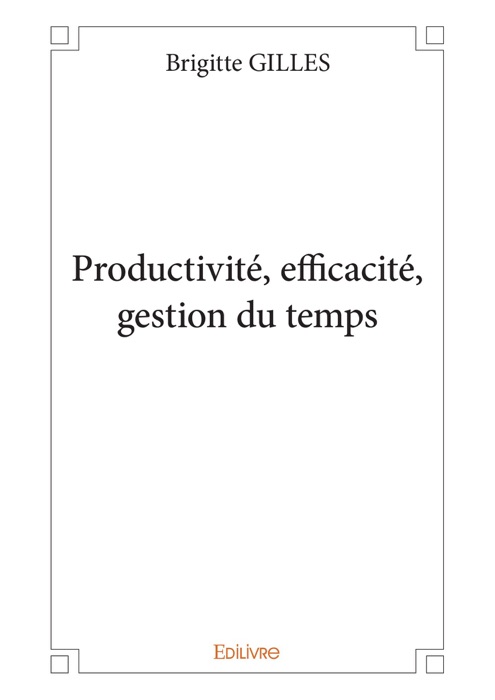 Brigitte GILLES

Productivité, efficacité, gestion du temps

EDILIVRE